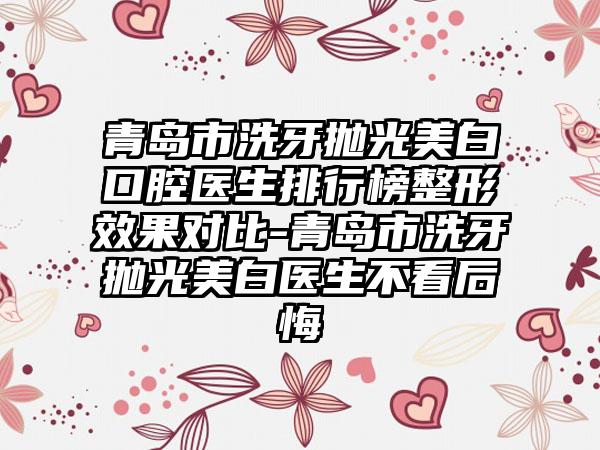 青岛市洗牙抛光美白口腔医生排行榜整形效果对比-青岛市洗牙抛光美白医生不看后悔